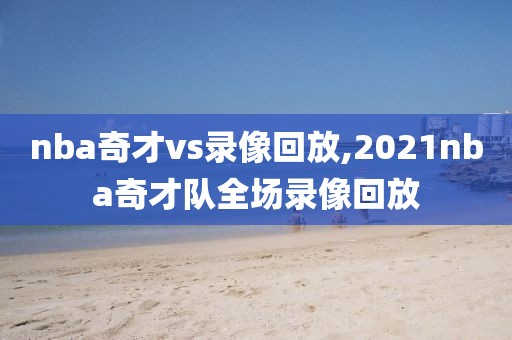 nba奇才vs录像回放,2021nba奇才队全场录像回放